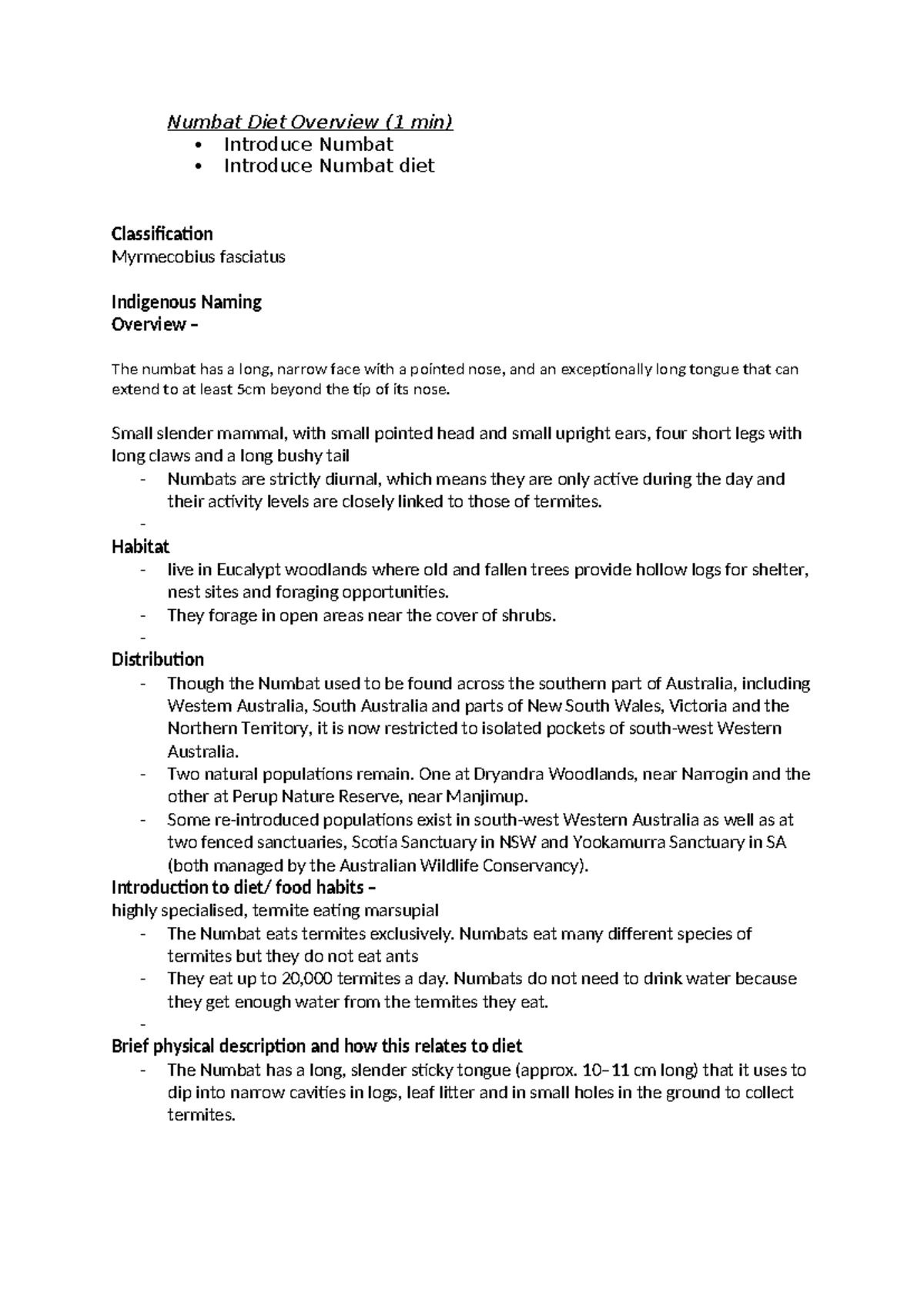 Numbat Diet Overview (1 min)
• Introduce Numbat
• Introduce Numbat diet

Classification
Myrmecobius fasciatus

Indigenous Naming
Overview –

The numbat has a long, narrow face with a pointed nose, and an exceptionally long tongue that can extend to at least 5cm beyond the tip of its nose.

Small slender mammal, with small pointed head and small upright ears, four short legs with long claws and a long bushy tail
- Numbats are strictly diurnal, which means they are only active during the day and their activity levels are closely linked to those of termites.
-
Habitat
- live in Eucalypt woodlands where old and fallen trees provide hollow logs for shelter, nest sites and foraging opportunities.
- They forage in open areas near the cover of shrubs.
-
Distribution
- Though the Numbat used to be found across the southern part of Australia, including Western Australia, South Australia and parts of New South Wales, Victoria and the Northern Territory, it is now restricted to isolated pockets of south-west Western Australia.
- Two natural populations remain. One at Dryandra Woodlands, near Narrogin and the other at Perup Nature Reserve, near Manjimup.
- Some re-introduced populations exist in south-west Western Australia as well as at two fenced sanctuaries, Scotia Sanctuary in NSW and Yookamurra Sanctuary in SA (both managed by the Australian Wildlife Conservancy).
Introduction to diet/ food habits –
highly specialised, termite eating marsupial
- The Numbat eats termites exclusively. Numbats eat many different species of termites but they do not eat ants
- They eat up to 20,000 termites a day. Numbats do not need to drink water because they get enough water from the termites they eat.
-
Brief physical description and how this relates to diet
- The Numbat has a long, slender sticky tongue (approx. 10–11 cm long) that it uses to dip into narrow cavities in logs, leaf litter and in small holes in the ground to collect termites.